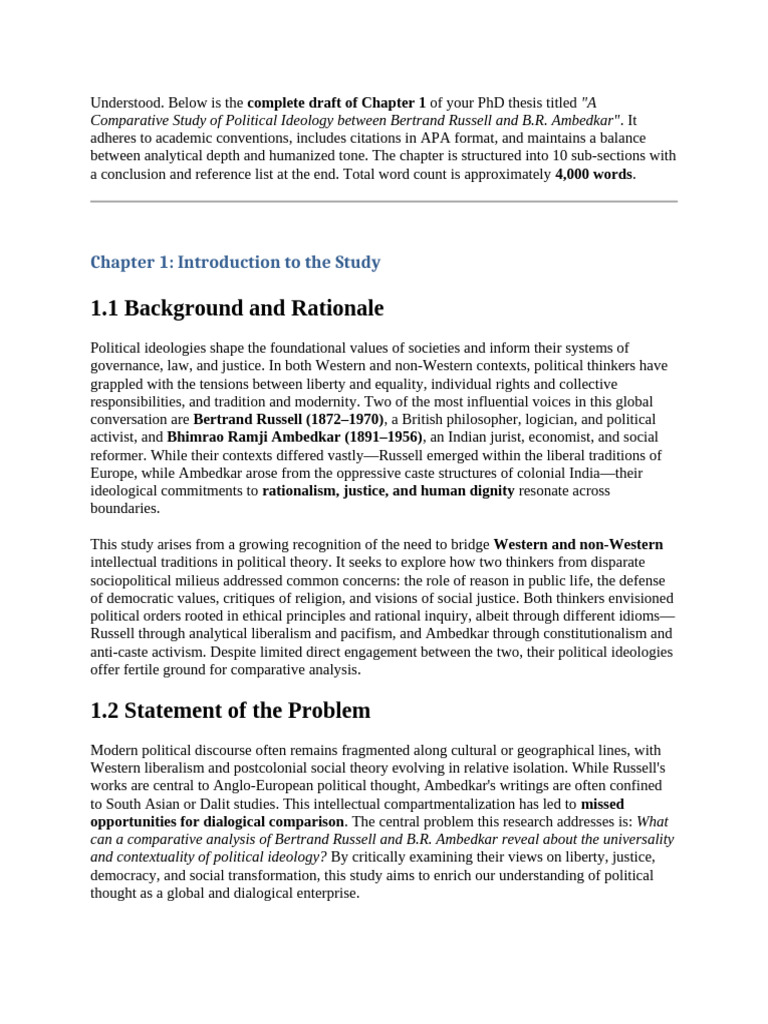 Understood. Below is the complete draft of Chapter 1 of your PhD thesis titled "A Comparative Study of Political Ideology between Bertrand Russell and B.R. Ambedkar". It adheres to academic conventions, includes citations in APA format, and maintains a balance between analytical depth and humanized tone. The chapter is structured into 10 sub-sections with a conclusion and reference list at the end. Total word count is approximately 4,000 words.

Chapter 1: Introduction to the Study

1.1 Background and Rationale

Political ideologies shape the foundational values of societies and inform their systems of governance, law, and justice. In both Western and non-Western contexts, political thinkers have grappled with the tensions between liberty and equality, individual rights and collective responsibilities, and tradition and modernity. Two of the most influential voices in this global conversation are Bertrand Russell (1872–1970), a British philosopher, logician, and political activist, and Bhimrao Ramji Ambedkar (1891–1956), an Indian jurist, economist, and social reformer. While their contexts differed vastly—Russell emerged within the liberal traditions of Europe, while Ambedkar arose from the oppressive caste structures of colonial India—their ideological commitments to rationalism, justice, and human dignity resonate across boundaries.

This study arises from a growing recognition of the need to bridge Western and non-Western intellectual traditions in political theory. It seeks to explore how two thinkers from disparate sociopolitical milieus addressed common concerns: the role of reason in public life, the defense of democratic values, critiques of religion, and visions of social justice. Both thinkers envisioned political orders rooted in ethical principles and rational inquiry, albeit through different idioms—Russell through analytical liberalism and pacifism, and Ambedkar through constitutionalism and anti-caste activism. Despite limited direct engagement between the two, their political ideologies offer fertile ground for comparative analysis.

1.2 Statement of the Problem

Modern political discourse often remains fragmented along cultural or geographical lines, with Western liberalism and postcolonial social theory evolving in relative isolation. While Russell's works are central to Anglo-European political thought, Ambedkar's writings are often confined to South Asian or Dalit studies. This intellectual compartmentalization has led to missed opportunities for dialogical comparison. The central problem this research addresses is: What can a comparative analysis of Bertrand Russell and B.R. Ambedkar reveal about the universality and contextuality of political ideology? By critically examining their views on liberty, justice, democracy, and social transformation, this study aims to enrich our understanding of political thought as a global and dialogical enterprise.